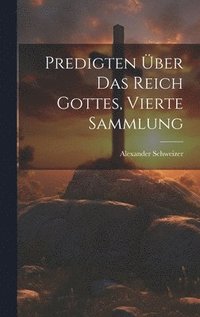 Predigten Über Das Reich Gottes, Vierte Sammlung

Alexander Schweizer